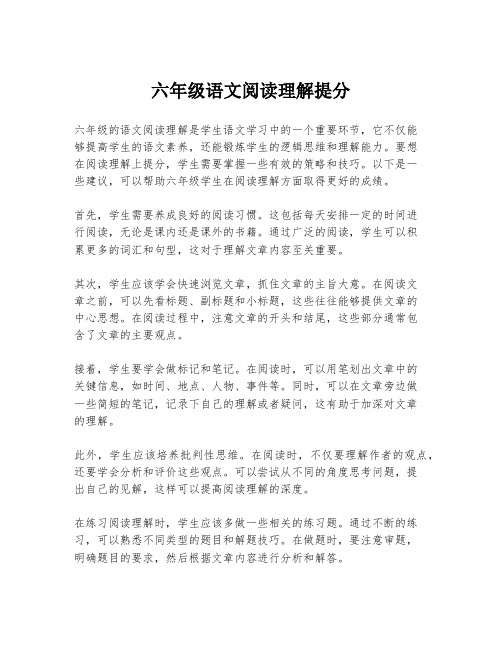 六年级语文阅读理解提分

六年级的语文阅读理解是学生语文学习中的一个重要环节，它不仅能够提高学生的语文素养，还能锻炼学生的逻辑思维和理解能力。要想在阅读理解上提分，学生需要掌握一些有效的策略和技巧。以下是一些建议，可以帮助六年级学生在阅读理解方面取得更好的成绩。

首先，学生需要养成良好的阅读习惯。这包括每天安排一定的时间进行阅读，无论是课内还是课外的书籍。通过广泛的阅读，学生可以积累更多的词汇和句型，这对于理解文章内容至关重要。

其次，学生应该学会快速浏览文章，抓住文章的主旨大意。在阅读文章之前，可以先看标题、副标题和小标题，这些往往能够提供文章的中心思想。在阅读过程中，注意文章的开头和结尾，这些部分通常包含了文章的主要观点。

接着，学生要学会做标记和笔记。在阅读时，可以用笔划出文章中的关键信息，如时间、地点、人物、事件等。同时，可以在文章旁边做一些简短的笔记，记录下自己的理解或者疑问，这有助于加深对文章的理解。

此外，学生应该培养批判性思维。在阅读时，不仅要理解作者的观点，还要学会分析和评价这些观点。可以尝试从不同的角度思考问题，提出自己的见解，这样可以提高阅读理解的深度。

在练习阅读理解时，学生应该多做一些相关的练习题。通过不断的练习，可以熟悉不同类型的题目和解题技巧。在做题时，要注意审题，明确题目的要求，然后根据文章内容进行分析和解答。